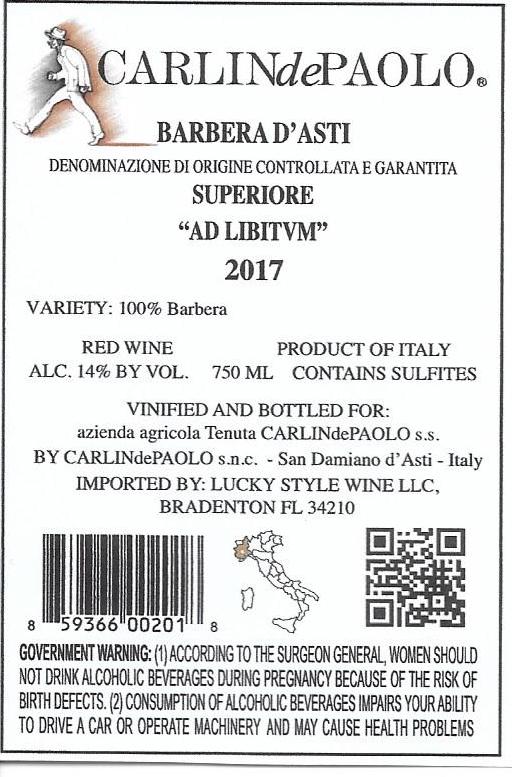 CARLINdePAOLO®

BARBERA D'ASTI

DENOMINAZIONE DI ORIGINE CONTROLLATA E GARANTITA

SUPERIORE

"AD LIBITVM"

2017

VARIETY: 100% Barbera

RED WINE
ALC. 14% BY VOL. 750 ML

PRODUCT OF ITALY
CONTAINS SULFITES

VINIFIED AND BOTTLED FOR:
azienda agricola Tenuta CARLINdePAOLO s.s.
BY CARLINdePAOLO s.n.c. - San Damiano d'Asti - Italy
IMPORTED BY: LUCKY STYLE WINE LLC,
BRADENTON FL 34210

8 59366 00201 8

GOVERNMENT WARNING: (1) ACCORDING TO THE SURGEON GENERAL, WOMEN SHOULD NOT DRINK ALCOHOLIC BEVERAGES DURING PREGNANCY BECAUSE OF THE RISK OF BIRTH DEFECTS. (2) CONSUMPTION OF ALCOHOLIC BEVERAGES IMPAIRS YOUR ABILITY TO DRIVE A CAR OR OPERATE MACHINERY AND MAY CAUSE HEALTH PROBLEMS